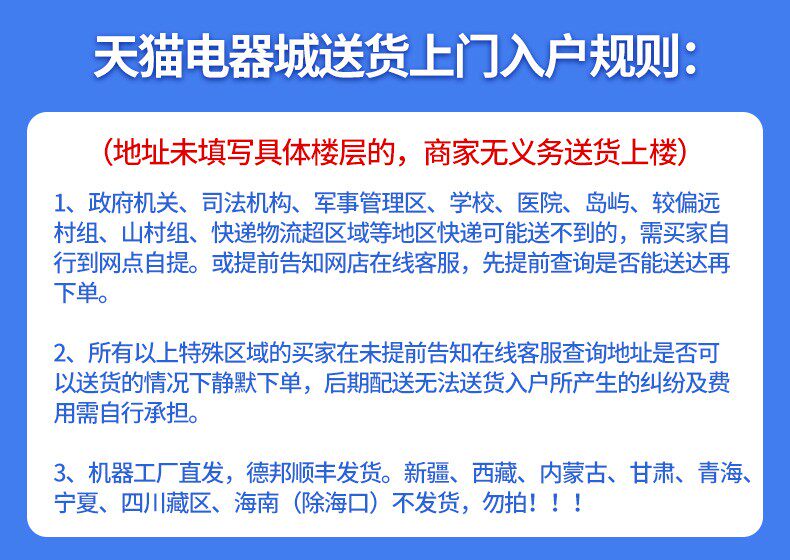 天猫电器城送货上门入户规则：

（地址未填写具体楼层的，商家无义务送货上楼）

1、政府机关、司法机构、军事管理区、学校、医院、岛屿、较偏远村组、山村组、快递物流超区域等地区快递可能送不到的，需买家自行到网点自提。或提前告知网店在线客服，先提前查询是否能送达再下单。

2、所有以上特殊区域的买家在未提前告知在线客服查询地址是否可以送货的情况下静默下单，后期配送无法送货入户所产生的纠纷及费用需自行承担。

3、机器工厂直发，德邦顺丰发货。新疆、西藏、内蒙古、甘肃、青海、宁夏、四川藏区、海南（除海口）不发货，勿拍！！！